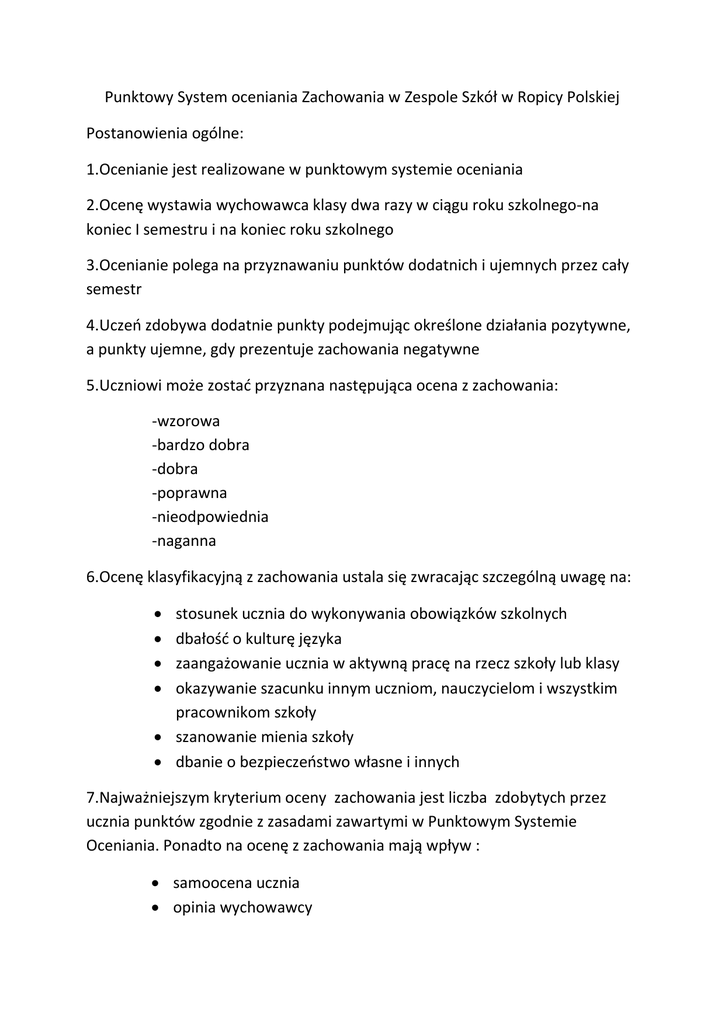 Punktowy System oceniania Zachowania w Zespole Szkół w Ropicy Polskiej

Postanowienia ogólne:

1.Ocenianie jest realizowane w punktowym systemie oceniania

2.Ocenę wystawia wychowawca klasy dwa razy w ciągu roku szkolnego-na koniec I semestru i na koniec roku szkolnego

3.Ocenianie polega na przyznawaniu punktów dodatnich i ujemnych przez cały semestr

4.Uczeń zdobywa dodatnie punkty podejmując określone działania pozytywne, a punkty ujemne, gdy prezentuje zachowania negatywne

5.Uczniowi może zostać przyznana następująca ocena z zachowania:

-wzorowa
-bardzo dobra
-dobra
-poprawna
-nieodpowiednia
-naganna

6.Ocenę klasyfikacyjną z zachowania ustala się zwracając szczególną uwagę na:

• stosunek ucznia do wykonywania obowiązków szkolnych
• dbałość o kulturę języka
• zaangażowanie ucznia w aktywną pracę na rzecz szkoły lub klasy
• okazywanie szacunku innym uczniom, nauczycielom i wszystkim pracownikom szkoły
• szanowanie mienia szkoły
• dbanie o bezpieczeństwo własne i innych

7.Najważniejszym kryterium oceny zachowania jest liczba zdobytych przez ucznia punktów zgodnie z zasadami zawartymi w Punktowym Systemie Oceniania. Ponadto na ocenę z zachowania mają wpływ :

• samoocena ucznia
• opinia wychowawcy